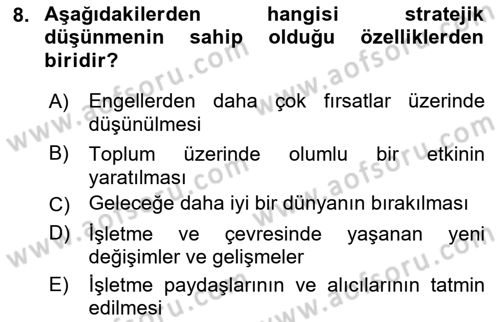 8. Aşağıdakilerden hangisi stratejik düşünmenin sahip olduğu özelliklerden biridir?

A) Engellerden daha çok fırsatlar üzerinde düşünülmesi
B) Toplum üzerinde olumlu bir etkinin yaratılması
C) Geleceğe daha iyi bir dünyanın bırakılması
D) İşletme ve çevresinde yaşanan yeni değişimler ve gelişmeler
E) İşletme paydaşlarının ve alıcılarının tatmin edilmesi

www.aofsoru.com